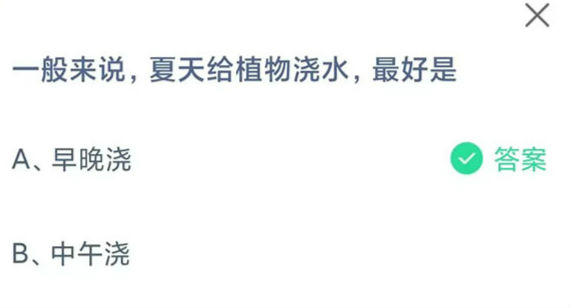 一般来说，夏天给植物浇水，最好是

A、早晚浇 答案

B、中午浇